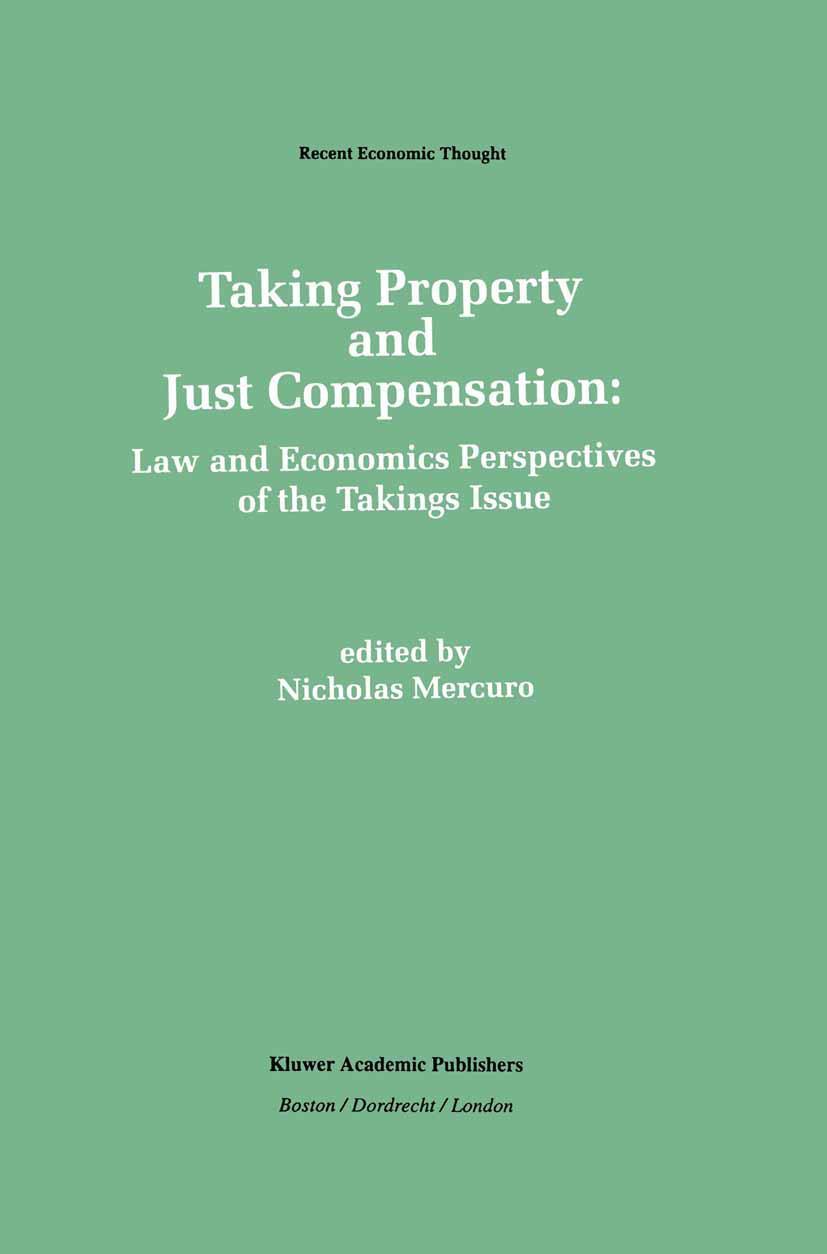 Recent Economic Thought

Taking Property and Just Compensation:

Law and Economics Perspectives of the Takings Issue

edited by
Nicholas Mercuro

Kluwer Academic Publishers
Boston / Dordrecht / London